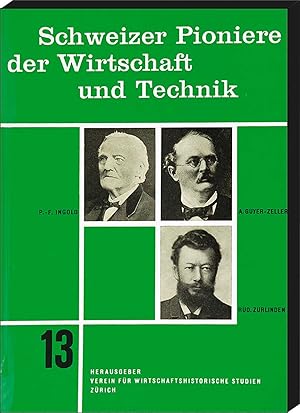 Schweizer Pioniere der Wirtschaft und Technik

P.-F. INGOLD

A. GUYER-ZELLER

RUD. ZURLINDEN

13

HERAUSGEBER
VEREIN FÜR WIRTSCHAFTSHISTORISCHE STUDIEN
ZÜRICH